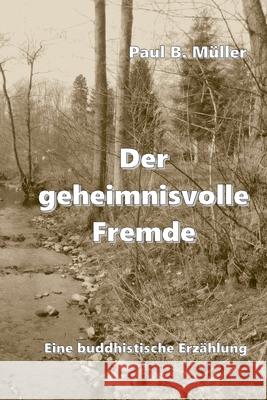 Paul B. Müller

Der geheimnisvolle Fremde

Eine buddhistische Erzählung

Kraina Książek